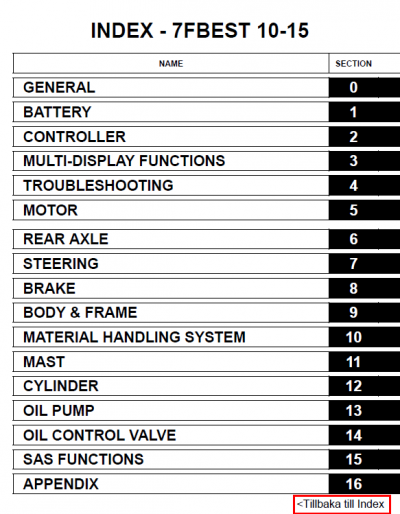 INDEX - 7FBEST 10-15

| NAME | SECTION |
|---|---|
| GENERAL | 0 |
| BATTERY | 1 |
| CONTROLLER | 2 |
| MULTI-DISPLAY FUNCTIONS | 3 |
| TROUBLESHOOTING | 4 |
| MOTOR | 5 |
| REAR AXLE | 6 |
| STEERING | 7 |
| BRAKE | 8 |
| BODY & FRAME | 9 |
| MATERIAL HANDLING SYSTEM | 10 |
| MAST | 11 |
| CYLINDER | 12 |
| OIL PUMP | 13 |
| OIL CONTROL VALVE | 14 |
| SAS FUNCTIONS | 15 |
| APPENDIX | 16 |

<Tillbaka till Index